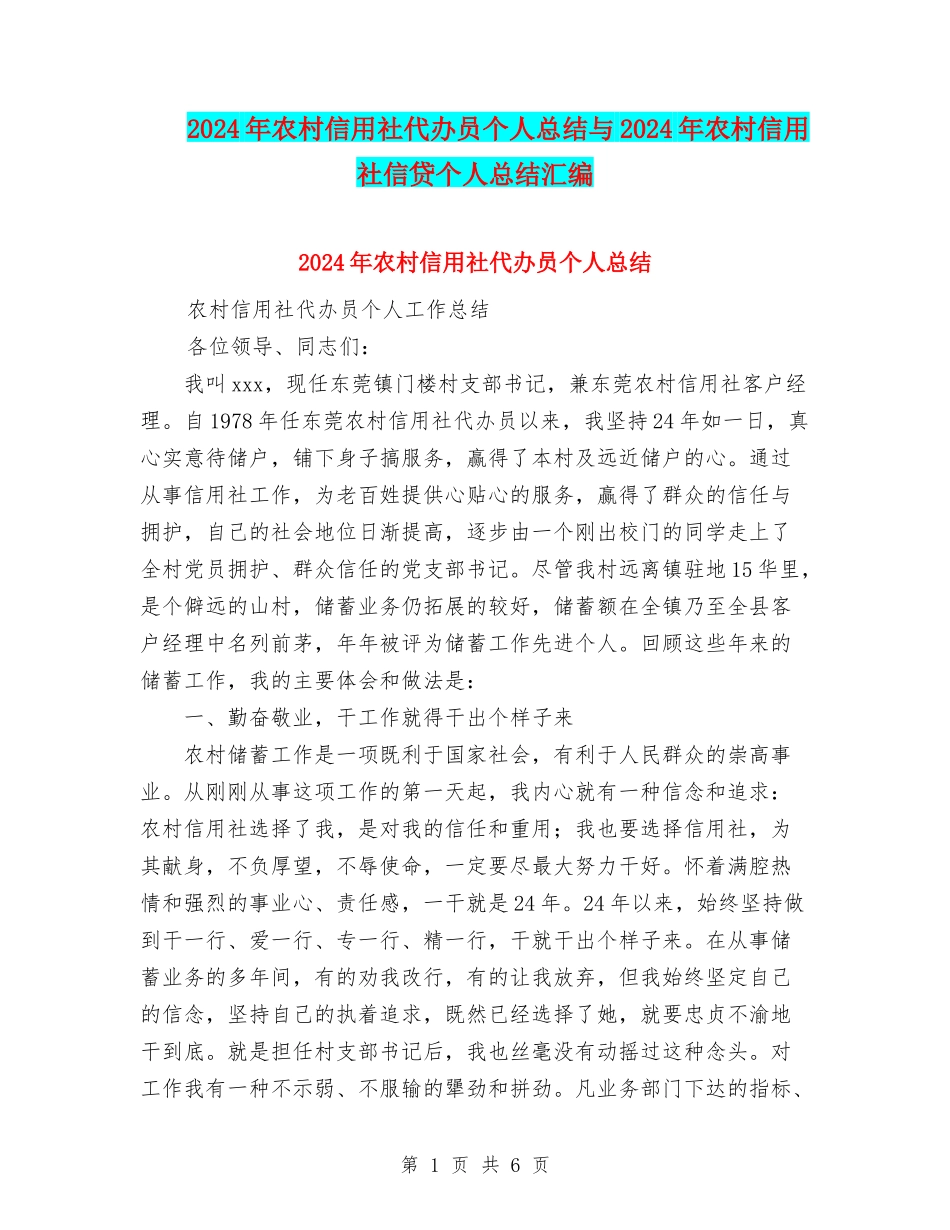 2024年农村信用社代办员个人总结与2024年农村信用社信贷个人总结汇编

2024年农村信用社代办员个人总结

农村信用社代办员个人工作总结

各位领导、同志们：

我叫xxx，现任东莞镇门楼村支部书记，兼东莞农村信用社客户经理。自1978年任东莞农村信用社代办员以来，我坚持24年如一日，真心实意待储户，铺下身子搞服务，赢得了本村及远近储户的心。通过从事信用社工作，为老百姓提供心贴心的服务，赢得了群众的信任与拥护，自己的社会地位日渐提高，逐步由一个刚出校门的同学走上了全村党员拥护、群众信任的党支部书记。尽管我村远离镇驻地15华里，是个僻远的山村，储蓄业务仍拓展的较好，储蓄额在全镇乃至全县客户经理中名列前茅，年年被评为储蓄工作先进个人。回顾这些年来的储蓄工作，我的主要体会和做法是：

一、勤奋敬业，干工作就得干出个样子来

农村储蓄工作是一项既利于国家社会，有利于人民群众的崇高事业。从刚刚从事这项工作的第一天起，我内心就有一种信念和追求：农村信用社选择了我，是对我的信任和重用；我也要选择信用社，为其献身，不负厚望，不辱使命，一定要尽最大努力干好。怀着满腔热情和强烈的事业心、责任感，一干就是24年。24年以来，始终坚持做到干一行、爱一行、专一行、精一行，干就干出个样子来。在从事储蓄业务的多年间，有的劝我改行，有的让我放弃，但我始终坚定自己的信念，坚持自己的执着追求，既然已经选择了她，就要忠贞不渝地干到底。就是担任村支部书记后，我也丝毫没有动摇过这种念头。对工作我有一种不示弱、不服输的犟劲和拼劲。凡业务部门下达的指标、

第 1 页 共 6 页